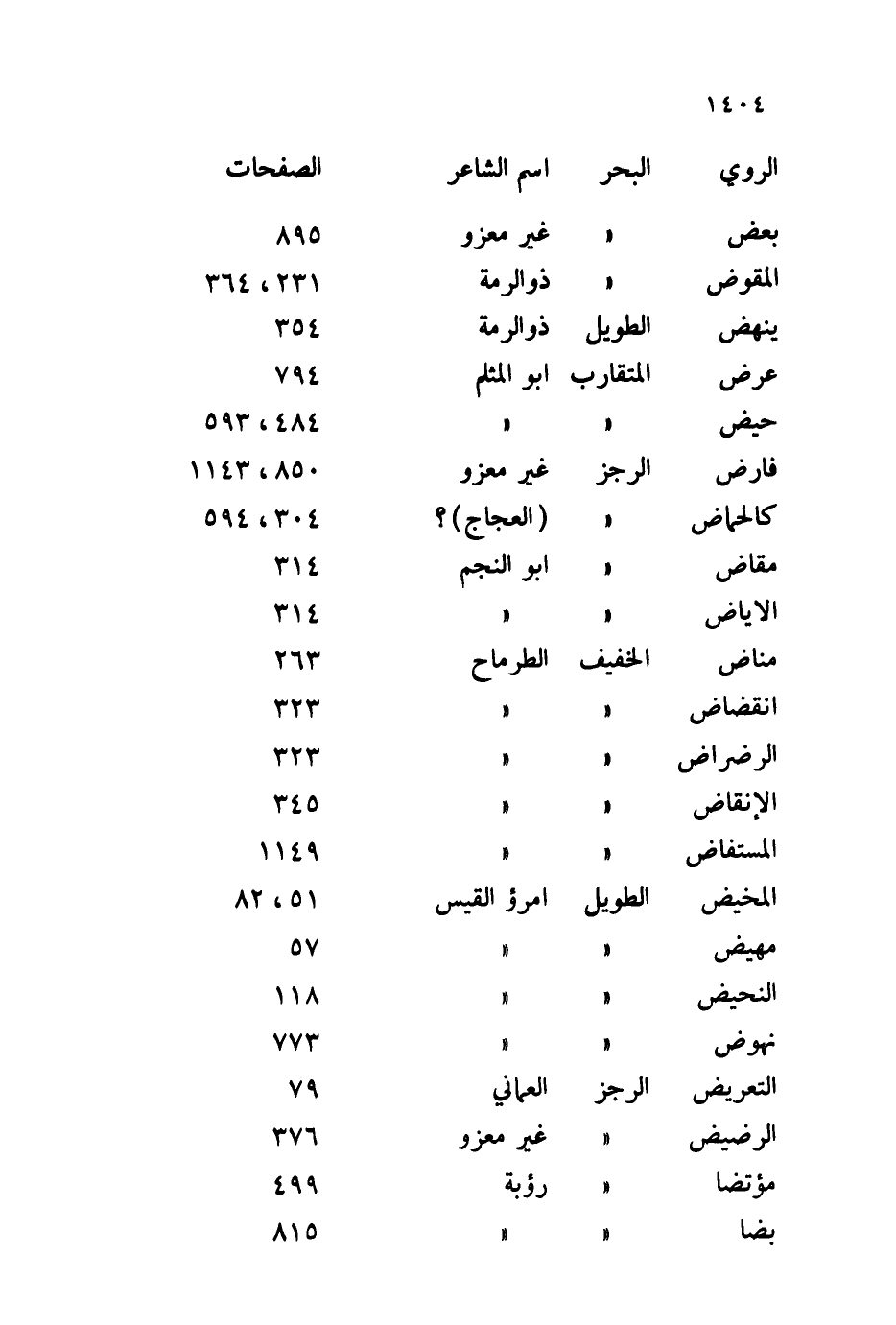 ١٤٠٤

| الروي | البحر | اسم الشاعر | الصفحات |
|---|---|---|---|
| بعض | » | غير معزو | ٨٩٥ |
| المقوض | » | ذوالرمة | ٢٣١ ، ٣٦٤ |
| ينهض | الطويل | ذوالرمة | ٣٥٤ |
| عرض | المتقارب | ابو المثلم | ٧٩٤ |
| حيض | » | » | ٤٨٤ ، ٥٩٣ |
| فارض | الرجز | غير معزو | ٨٥٠ ، ١١٤٣ |
| كالحماض | » | (العجاج)؟ | ٣٠٤ ، ٥٩٤ |
| مقاض | » | ابو النجم | ٣١٤ |
| الاياض | » | » | ٣١٤ |
| مناض | الخفيف | الطرماح | ٢٦٣ |
| انقضاض | » | » | ٣٢٣ |
| الرضراض | » | » | ٣٢٣ |
| الإنقاض | » | » | ٣٤٥ |
| المستفاض | » | » | ١١٤٩ |
| المخيض | الطويل | امرؤ القيس | ٥١ ، ٨٢ |
| مهيض | » | » | ٥٧ |
| النحيض | » | » | ١١٨ |
| نهوض | » | » | ٧٧٣ |
| التعريض | الرجز | العماني | ٧٩ |
| الرضيض | » | غير معزو | ٣٧٦ |
| مؤتضا | » | رؤبة | ٤٩٩ |
| بضا | » | » | ٨١٥ |